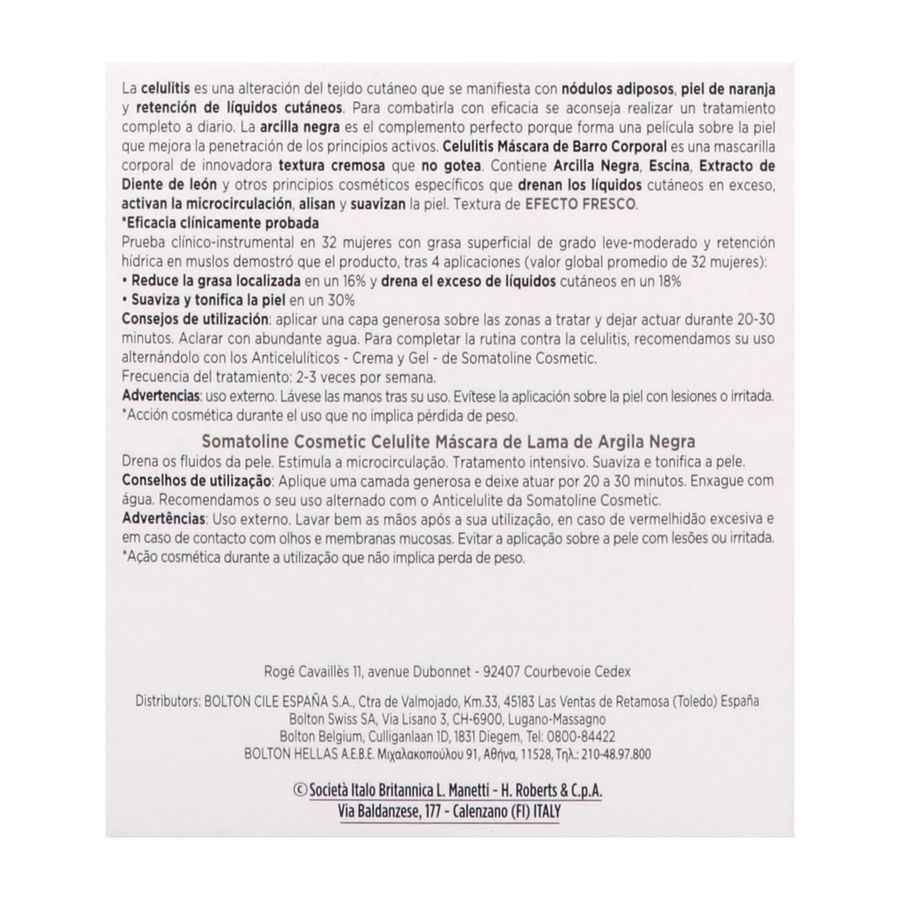 La celulitis es una alteración del tejido cutáneo que se manifiesta con nódulos adiposos, piel de naranja y retención de líquidos cutáneos. Para combatirla con eficacia se aconseja realizar un tratamiento completo a diario. La arcilla negra es el complemento perfecto porque forma una película sobre la piel que mejora la penetración de los principios activos. Celulitis Máscara de Barro Corporal es una mascarilla corporal de innovadora textura cremosa que no gotea. Contiene Arcilla Negra, Escina, Extracto de Diente de león y otros principios cosméticos específicos que drenan los líquidos cutáneos en exceso, activan la microcirculación, alisan y suavizan la piel. Textura de EFECTO FRESCO.
*Eficacia clínicamente probada
Prueba clínico-instrumental en 32 mujeres con grasa superficial de grado leve-moderado y retención hídrica en muslos demostró que el producto, tras 4 aplicaciones (valor global promedio de 32 mujeres):
• Reduce la grasa localizada en un 16% y drena el exceso de líquidos cutáneos en un 18%
• Suaviza y tonifica la piel en un 30%
Consejos de utilización: aplicar una capa generosa sobre las zonas a tratar y dejar actuar durante 20-30 minutos. Aclarar con abundante agua. Para completar la rutina contra la celulitis, recomendamos su uso alternándolo con los Anticelulíticos - Crema y Gel - de Somatoline Cosmetic.
Frecuencia del tratamiento: 2-3 veces por semana.
Advertencias: uso externo. Lávese las manos tras su uso. Evítese la aplicación sobre la piel con lesiones o irritada.
*Acción cosmética durante el uso que no implica pérdida de peso.

Somatoline Cosmetic Celulite Máscara de Lama de Argila Negra
Drena os fluidos da pele. Estimula a microcirculação. Tratamento intensivo. Suaviza e tonifica a pele.
Conselhos de utilização: Aplique uma camada generosa e deixe atuar por 20 a 30 minutos. Enxague com água. Recomendamos o seu uso alternado com o Anticelulite da Somatoline Cosmetic.
Advertências: Uso externo. Lavar bem as mãos após a sua utilização, em caso de vermelhidão excesiva e em caso de contacto com olhos e membranas mucosas. Evitar a aplicação sobre a pele com lesões ou irritada.
*Ação cosmética durante a utilização que não implica perda de peso.

Rogé Cavaillès 11, avenue Dubonnet - 92407 Courbevoie Cedex

Distributors: BOLTON CILE ESPAÑA S.A., Ctra de Valmojado, Km.33, 45183 Las Ventas de Retamosa (Toledo) España
Bolton Swiss SA, Via Lisano 3, CH-6900, Lugano-Massagno
Bolton Belgium, Culliganlaan 1D, 1831 Diegem, Tel: 0800-84422
BOLTON HELLAS A.E.B.E. Μιχαλακοπούλου 91, Αθήνα, 11528, Τηλ.: 210-48.97.800

© Società Italo Britannica L. Manetti - H. Roberts & C.p.A.
Via Baldanzese, 177 - Calenzano (FI) ITALY